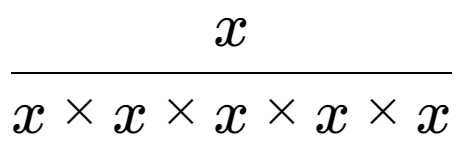 $\frac{x}{x \times x \times x \times x \times x}$